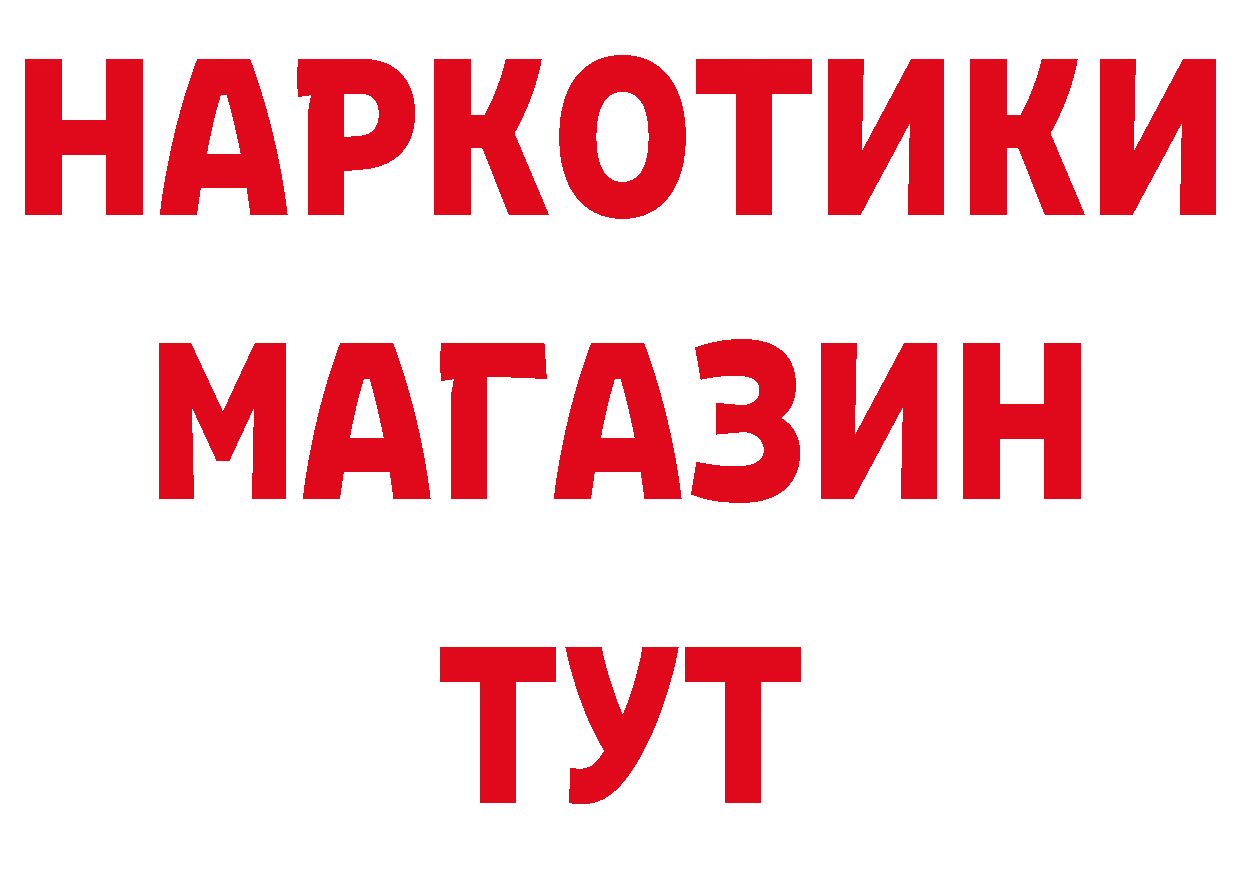 НАРКОТИКИ
МАГАЗИН
ТУТ